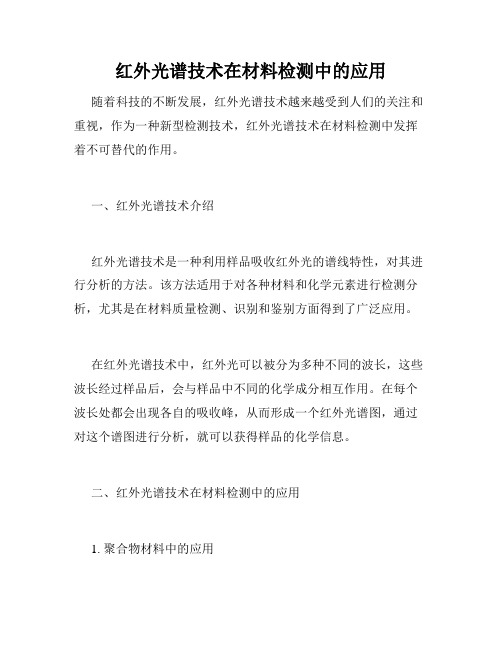 红外光谱技术在材料检测中的应用

随着科技的不断发展，红外光谱技术越来越受到人们的关注和重视，作为一种新型检测技术，红外光谱技术在材料检测中发挥着不可替代的作用。

一、红外光谱技术介绍

红外光谱技术是一种利用样品吸收红外光的谱线特性，对其进行分析的方法。该方法适用于对各种材料和化学元素进行检测分析，尤其是在材料质量检测、识别和鉴别方面得到了广泛应用。

在红外光谱技术中，红外光可以被分为多种不同的波长，这些波长经过样品后，会与样品中不同的化学成分相互作用。在每个波长处都会出现各自的吸收峰，从而形成一个红外光谱图，通过对这个谱图进行分析，就可以获得样品的化学信息。

二、红外光谱技术在材料检测中的应用

1. 聚合物材料中的应用